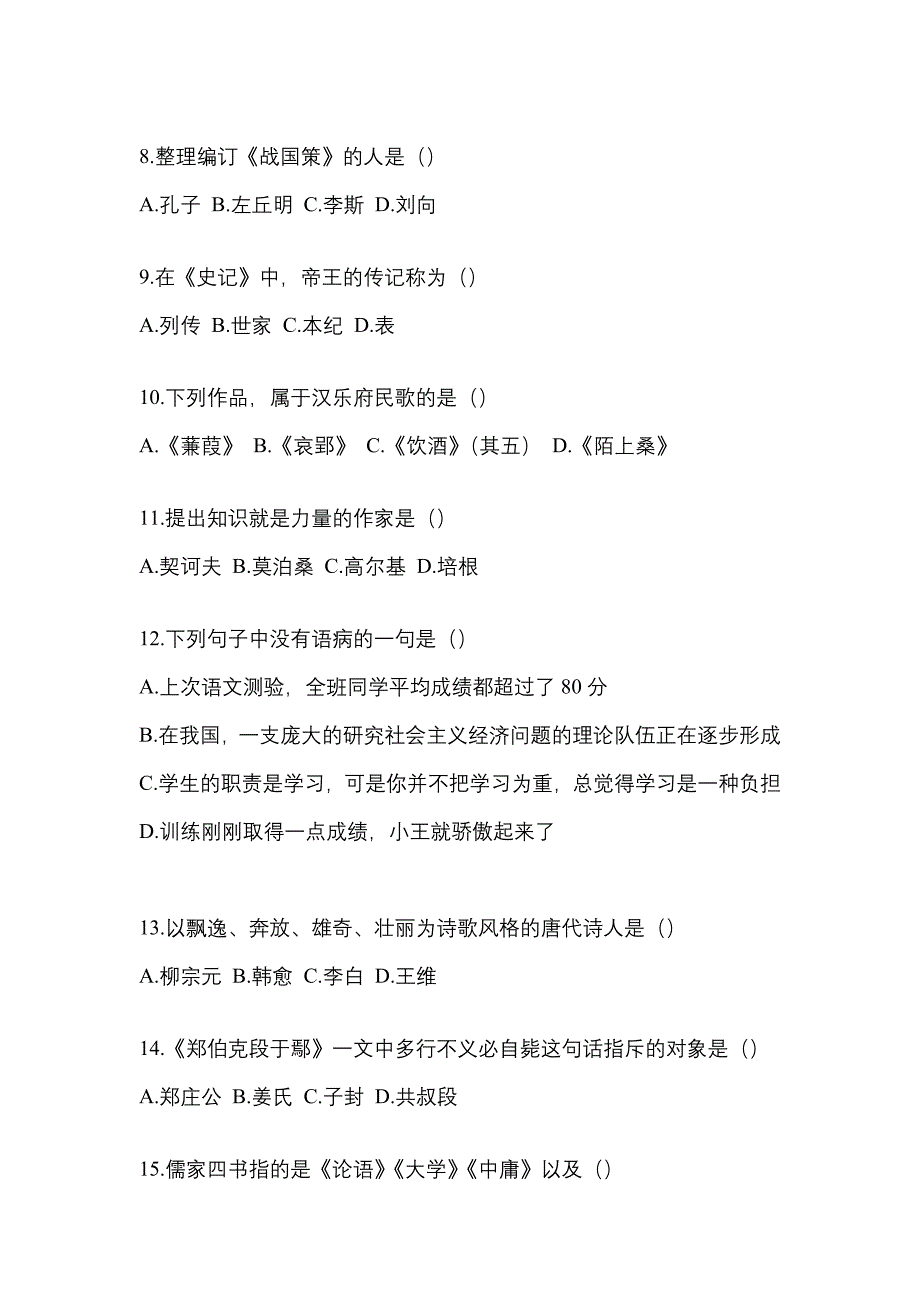 8.整理编订《战国策》的人是（）

A.孔子 B.左丘明 C.李斯 D.刘向

9.在《史记》中，帝王的传记称为（）

A.列传 B.世家 C.本纪 D.表

10.下列作品，属于汉乐府民歌的是（）

A.《蒹葭》 B.《哀郢》 C.《饮酒》（其五） D.《陌上桑》

11.提出知识就是力量的作家是（）

A.契诃夫 B.莫泊桑 C.高尔基 D.培根

12.下列句子中没有语病的一句是（）

A.上次语文测验，全班同学平均成绩都超过了 80 分

B.在我国，一支庞大的研究社会主义经济问题的理论队伍正在逐步形成

C.学生的职责是学习，可是你并不把学习为重，总觉得学习是一种负担

D.训练刚刚取得一点成绩，小王就骄傲起来了

13.以飘逸、奔放、雄奇、壮丽为诗歌风格的唐代诗人是（）

A.柳宗元 B.韩愈 C.李白 D.王维

14.《郑伯克段于鄢》一文中多行不义必自毙这句话指斥的对象是（）

A.郑庄公 B.姜氏 C.子封 D.共叔段

15.儒家四书指的是《论语》《大学》《中庸》以及（）